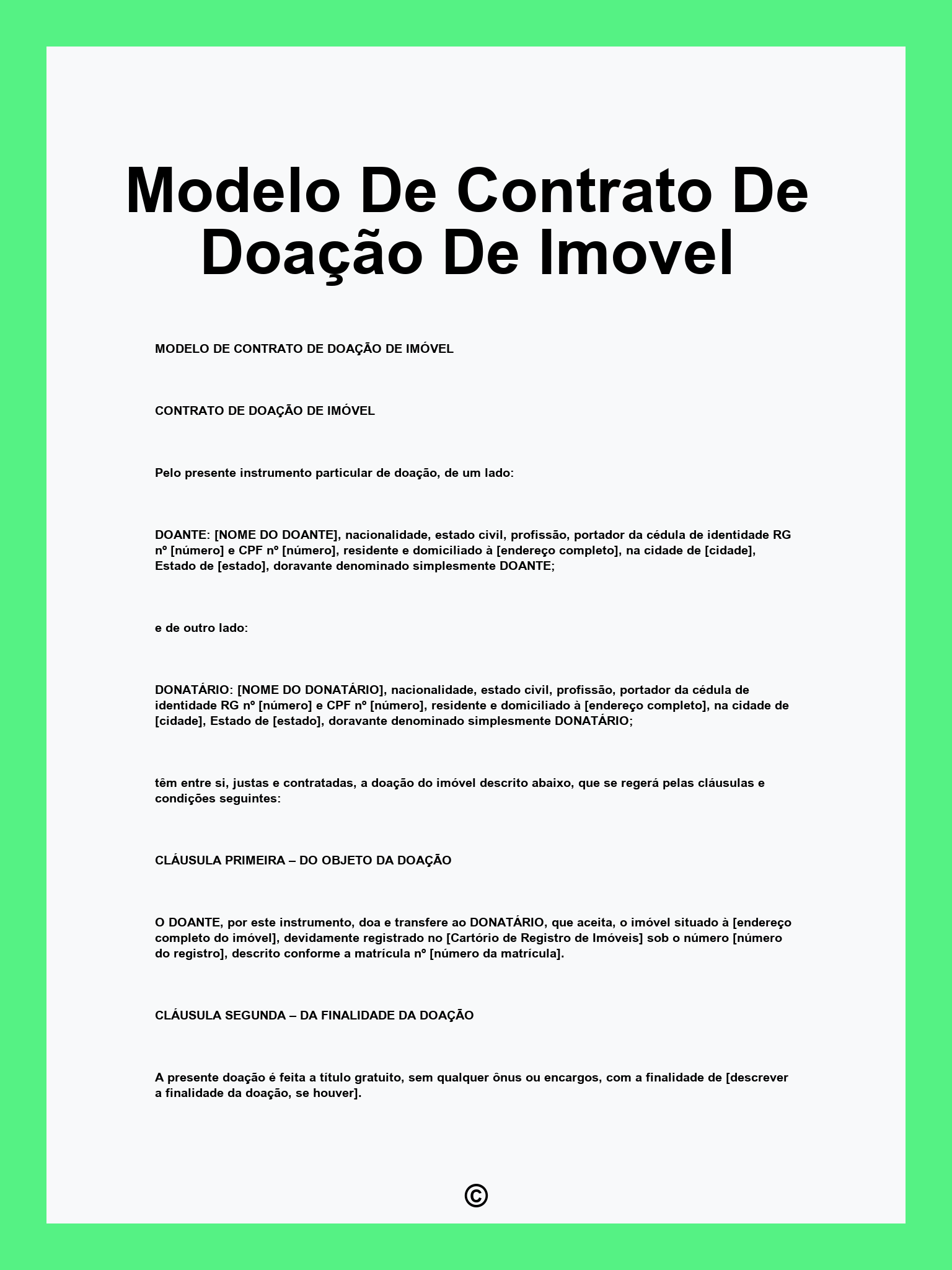 Modelo De Contrato De Doação De Imovel

MODELO DE CONTRATO DE DOAÇÃO DE IMÓVEL

CONTRATO DE DOAÇÃO DE IMÓVEL

Pelo presente instrumento particular de doação, de um lado:

DOANTE: [NOME DO DOANTE], nacionalidade, estado civil, profissão, portador da cédula de identidade RG nº [número] e CPF nº [número], residente e domiciliado à [endereço completo], na cidade de [cidade], Estado de [estado], doravante denominado simplesmente DOANTE;

e de outro lado:

DONATÁRIO: [NOME DO DONATÁRIO], nacionalidade, estado civil, profissão, portador da cédula de identidade RG nº [número] e CPF nº [número], residente e domiciliado à [endereço completo], na cidade de [cidade], Estado de [estado], doravante denominado simplesmente DONATÁRIO;

têm entre si, justas e contratadas, a doação do imóvel descrito abaixo, que se regerá pelas cláusulas e condições seguintes:

CLÁUSULA PRIMEIRA – DO OBJETO DA DOAÇÃO

O DOANTE, por este instrumento, doa e transfere ao DONATÁRIO, que aceita, o imóvel situado à [endereço completo do imóvel], devidamente registrado no [Cartório de Registro de Imóveis] sob o número [número do registro], descrito conforme a matrícula nº [número da matrícula].

CLÁUSULA SEGUNDA – DA FINALIDADE DA DOAÇÃO

A presente doação é feita a título gratuito, sem qualquer ônus ou encargos, com a finalidade de [descrever a finalidade da doação, se houver].

©